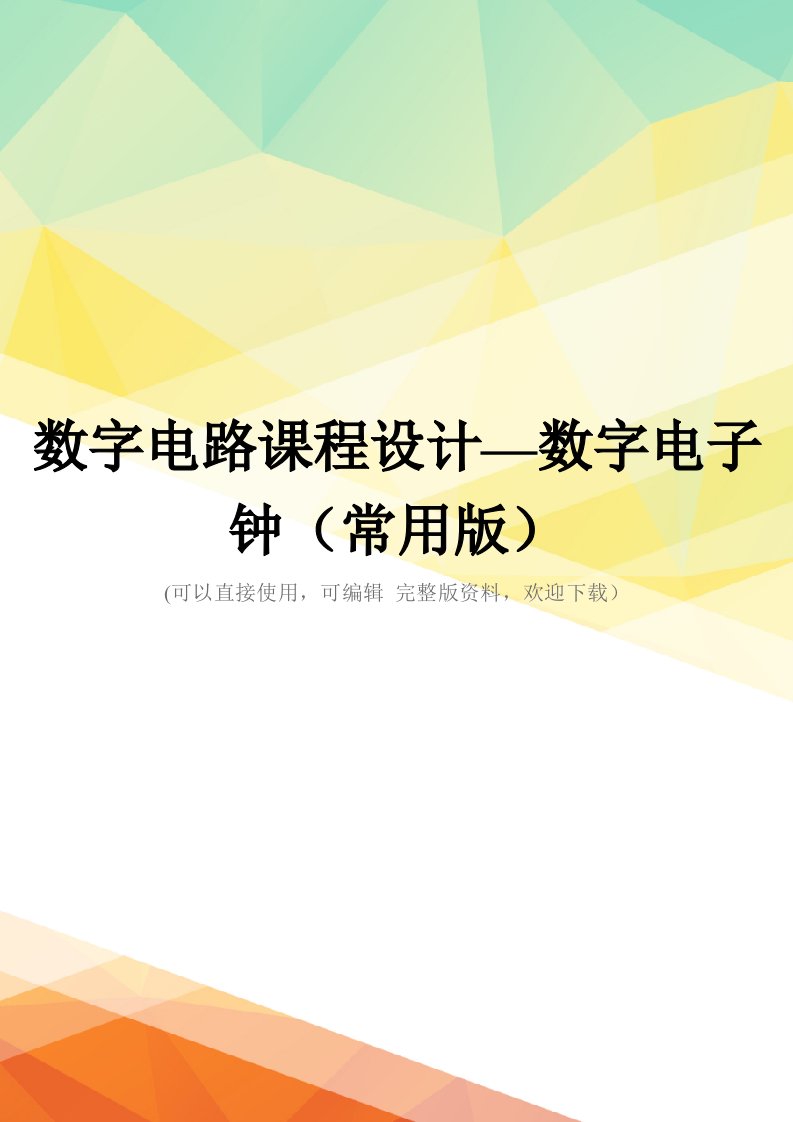 数字电路课程设计—数字电子钟（常用版）

(可以直接使用，可编辑 完整版资料，欢迎下载）